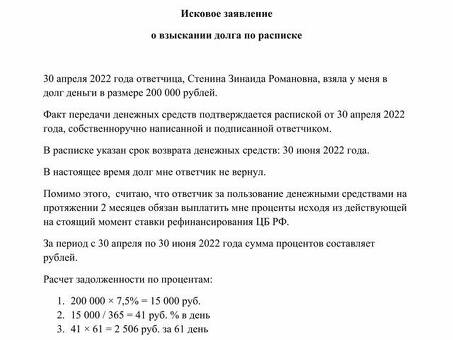 Исковое заявление

о взыскании долга по расписке

30 апреля 2022 года ответчица, Стенина Зинаида Романовна, взяла у меня в долг деньги в размере 200 000 рублей.

Факт передачи денежных средств подтверждается распиской от 30 апреля 2022 года, собственноручно написанной и подписанной ответчиком.

В расписке указан срок возврата денежных средств: 30 июня 2022 года.

В настоящее время долг мне ответчик не вернул.

Помимо этого, считаю, что ответчик за пользование денежными средствами на протяжении 2 месяцев обязан выплатить мне проценты исходя из действующей на стоящий момент ставки рефинансирования ЦБ РФ.

За период с 30 апреля по 30 июня 2022 года сумма процентов составляет рублей.

Расчет задолженности по процентам:

1. 200 000 × 7,5% = 15 000 руб.
2. 15 000 / 365 = 41 руб. % в день
3. 41 × 61 = 2 506 руб. за 61 день